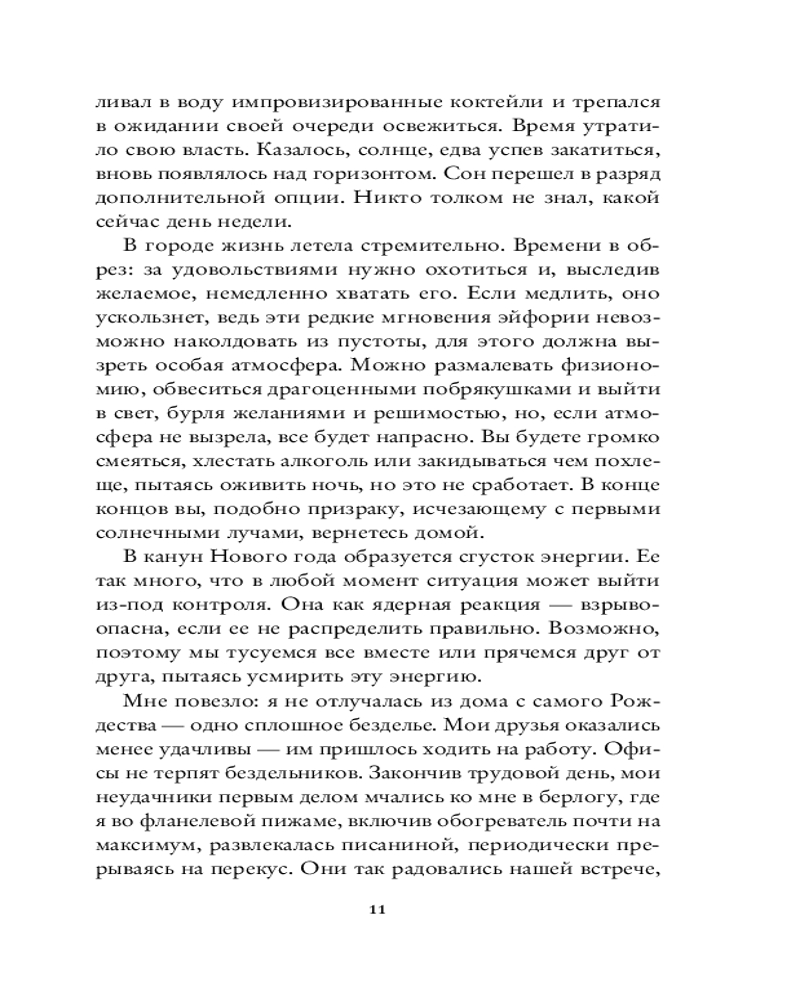 ливал в воду импровизированные коктейли и трепался в ожидании своей очереди освежиться. Время утратило свою власть. Казалось, солнце, едва успев закатиться, вновь появлялось над горизонтом. Сон перешел в разряд дополнительной опции. Никто толком не знал, какой сейчас день недели.

В городе жизнь летела стремительно. Времени в обрез: за удовольствиями нужно охотиться и, выследив желаемое, немедленно хватать его. Если медлить, оно ускользнет, ведь эти редкие мгновения эйфории невозможно наколдовать из пустоты, для этого должна вызреть особая атмосфера. Можно размалевать физиономию, обвеситься драгоценными побрякушками и выйти в свет, бурля желаниями и решимостью, но, если атмосфера не вызрела, все будет напрасно. Вы будете громко смеяться, хлестать алкоголь или закидываться чем похлеще, пытаясь оживить ночь, но это не сработает. В конце концов вы, подобно призраку, исчезающему с первыми солнечными лучами, вернетесь домой.

В канун Нового года образуется сгусток энергии. Ее так много, что в любой момент ситуация может выйти из-под контроля. Она как ядерная реакция — взрывоопасна, если ее не распределить правильно. Возможно, поэтому мы тусуемся все вместе или прячемся друг от друга, пытаясь усмирить эту энергию.

Мне повезло: я не отлучалась из дома с самого Рождества — одно сплошное безделье. Мои друзья оказались менее удачливы — им пришлось ходить на работу. Офисы не терпят бездельников. Закончив трудовой день, мои неудачники первым делом мчались ко мне в берлогу, где я во фланелевой пижаме, включив обогреватель почти на максимум, развлекалась писаниной, периодически прерываясь на перекус. Они так радовались нашей встрече,

11